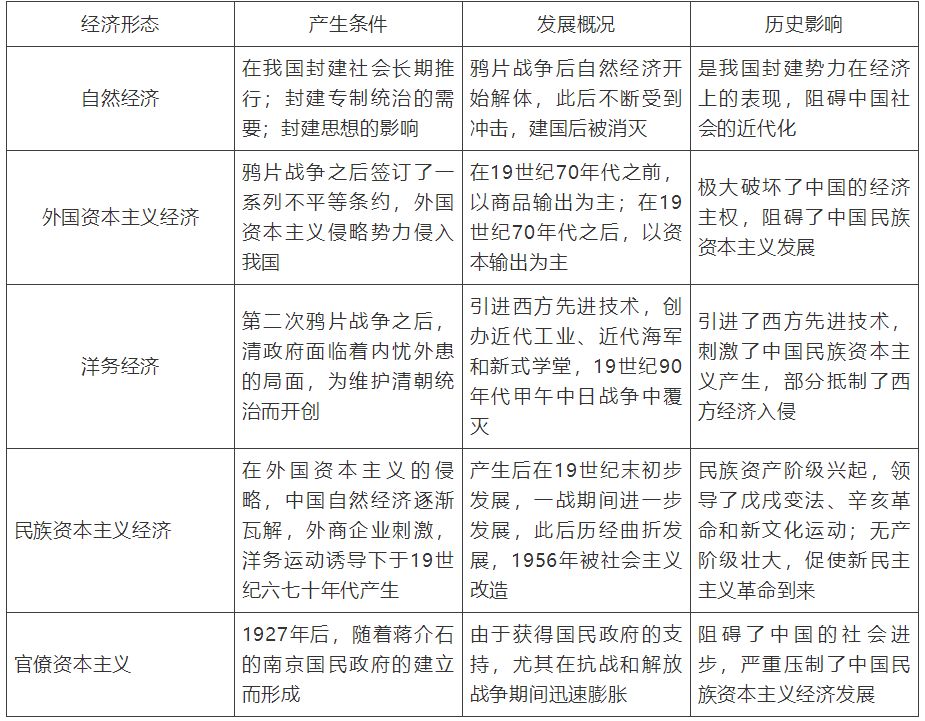 | 经济形态 | 产生条件 | 发展概况 | 历史影响 |
|---|---|---|---|
| 自然经济 | 在我国封建社会长期推行；封建专制统治的需要；封建思想的影响 | 鸦片战争后自然经济开始解体，此后不断受到冲击，建国后被消灭 | 是我国封建势力在经济上的表现，阻碍中国社会的近代化 |
| 外国资本主义经济 | 鸦片战争之后签订了一系列不平等条约，外国资本主义侵略势力侵入我国 | 在19世纪70年代之前，以商品输出为主；在19世纪70年代之后，以资本输出为主 | 极大破坏了中国的经济主权，阻碍了中国民族资本主义发展 |
| 洋务经济 | 第二次鸦片战争之后，清政府面临着内忧外患的局面，为维护清朝统治而开创 | 引进西方先进技术，创办近代工业、近代海军和新式学堂，19世纪90年代甲午中日战争中覆灭 | 引进了西方先进技术，刺激了中国民族资本主义产生，部分抵制了西方经济入侵 |
| 民族资本主义经济 | 在外国资本主义的侵略，中国自然经济逐渐瓦解，外商企业刺激，洋务运动诱导下于19世纪六七十年代产生 | 产生后在19世纪末初步发展，一战期间进一步发展，此后历经曲折发展，1956年被社会主义改造 | 民族资产阶级兴起，领导了戊戌变法、辛亥革命和新文化运动；无产阶级壮大，促使新民主主义革命到来 |
| 官僚资本主义 | 1927年后，随着蒋介石的南京国民政府的建立而形成 | 由于获得国民政府的支持，尤其在抗战和解放战争期间迅速膨胀 | 阻碍了中国的社会进步，严重压制了中国民族资本主义经济发展 |